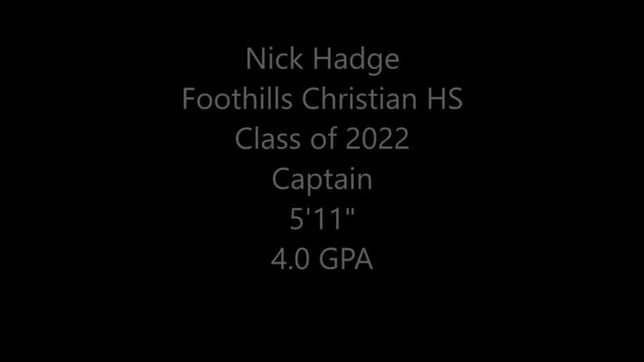 Nick Hadge
Foothills Christian HS
Class of 2022
Captain
5'11"
4.0 GPA